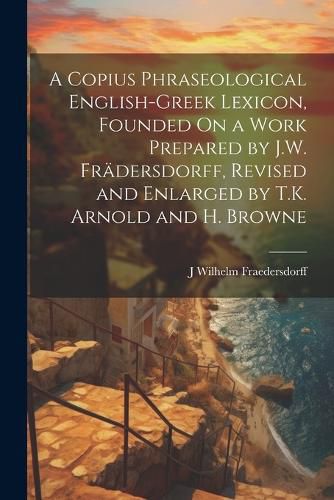 A Copius Phraseological English-Greek Lexicon, Founded On a Work Prepared by J.W. Frädersdorff, Revised and Enlarged by T.K. Arnold and H. Browne

J Wilhelm Fraedersdorff